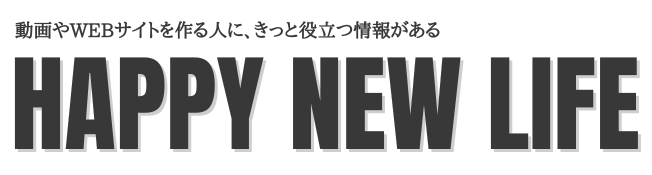 動画やWEBサイトを作る人に、きっと役立つ情報がある

HAPPY NEW LIFE